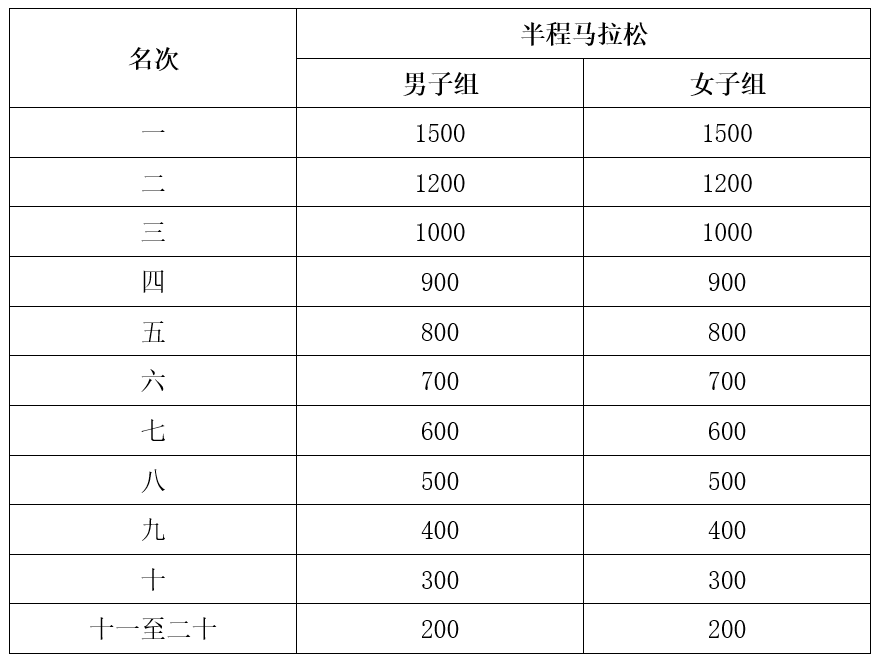 | 名次 | 半程马拉松 | |
|---|---|---|
| | 男子组 | 女子组 |
| 一 | 1500 | 1500 |
| 二 | 1200 | 1200 |
| 三 | 1000 | 1000 |
| 四 | 900 | 900 |
| 五 | 800 | 800 |
| 六 | 700 | 700 |
| 七 | 600 | 600 |
| 八 | 500 | 500 |
| 九 | 400 | 400 |
| 十 | 300 | 300 |
| 十一至二十 | 200 | 200 |